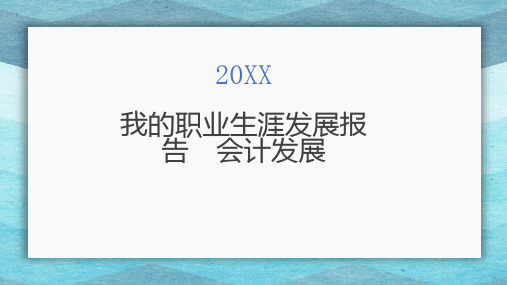 20XX

我的职业生涯发展报告　会计发展